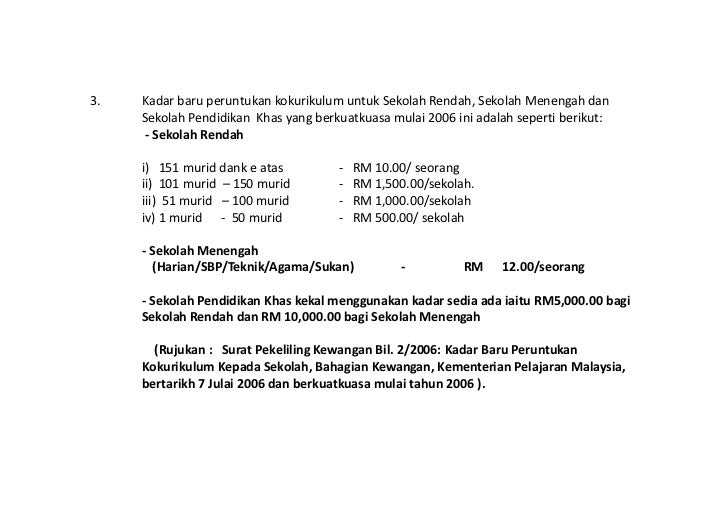 3. Kadar baru peruntukan kokurikulum untuk Sekolah Rendah, Sekolah Menengah dan Sekolah Pendidikan Khas yang berkuatkuasa mulai 2006 ini adalah seperti berikut:
- Sekolah Rendah

i) 151 murid dank e atas - RM 10.00/ seorang
ii) 101 murid – 150 murid - RM 1,500.00/sekolah.
iii) 51 murid – 100 murid - RM 1,000.00/sekolah
iv) 1 murid - 50 murid - RM 500.00/ sekolah

- Sekolah Menengah
(Harian/SBP/Teknik/Agama/Sukan) - RM 12.00/seorang

- Sekolah Pendidikan Khas kekal menggunakan kadar sedia ada iaitu RM5,000.00 bagi Sekolah Rendah dan RM 10,000.00 bagi Sekolah Menengah

(Rujukan : Surat Pekeliling Kewangan Bil. 2/2006: Kadar Baru Peruntukan Kokurikulum Kepada Sekolah, Bahagian Kewangan, Kementerian Pelajaran Malaysia, bertarikh 7 Julai 2006 dan berkuatkuasa mulai tahun 2006 ).